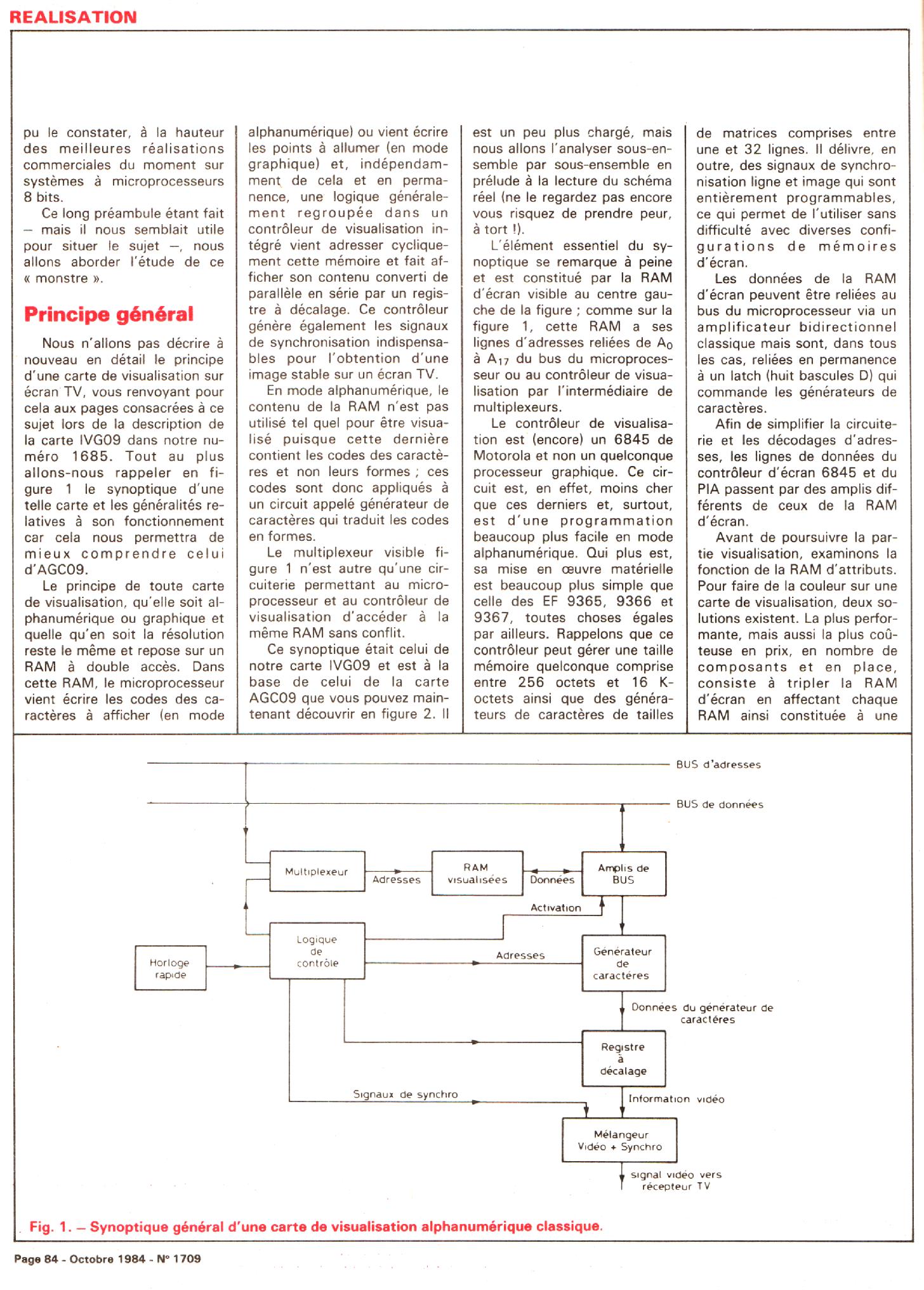 REALISATION

pu le constater, à la hauteur des meilleures réalisations commerciales du moment sur systèmes à microprocesseurs 8 bits.

Ce long préambule étant fait – mais il nous semblait utile pour situer le sujet –, nous allons aborder l'étude de ce « monstre ».

Principe général

Nous n'allons pas décrire à nouveau en détail le principe d'une carte de visualisation sur écran TV, vous renvoyant pour cela aux pages consacrées à ce sujet lors de la description de la carte IVG09 dans notre numéro 1685. Tout au plus allons-nous rappeler en figure 1 le synoptique d'une telle carte et les généralités relatives à son fonctionnement car cela nous permettra de mieux comprendre celui d'AGC09.

Le principe de toute carte de visualisation, qu'elle soit alphanumérique ou graphique et quelle qu'en soit la résolution reste le même et repose sur un RAM à double accès. Dans cette RAM, le microprocesseur vient écrire les codes des caractères à afficher (en mode alphanumérique) ou vient écrire les points à allumer (en mode graphique) et, indépendamment de cela et en permanence, une logique généralement regroupée dans un contrôleur de visualisation intégré vient adresser cycliquement cette mémoire et fait afficher son contenu converti de parallèle en série par un registre à décalage. Ce contrôleur génère également les signaux de synchronisation indispensables pour l'obtention d'une image stable sur un écran TV.

En mode alphanumérique, le contenu de la RAM n'est pas utilisé tel quel pour être visualisé puisque cette dernière contient les codes des caractères et non leurs formes ; ces codes sont donc appliqués à un circuit appelé générateur de caractères qui traduit les codes en formes.

Le multiplexeur visible figure 1 n'est autre qu'une circuiterie permettant au microprocesseur et au contrôleur de visualisation d'accéder à la même RAM sans conflit.

Ce synoptique était celui de notre carte IVG09 et est à la base de celui de la carte AGC09 que vous pouvez maintenant découvrir en figure 2. Il est un peu plus chargé, mais nous allons l'analyser sous-ensemble par sous-ensemble en prélude à la lecture du schéma réel (ne le regardez pas encore vous risquez de prendre peur, à tort !).

L'élément essentiel du synoptique se remarque à peine et est constitué par la RAM d'écran visible au centre gauche de la figure ; comme sur la figure 1, cette RAM a ses lignes d'adresses reliées de $A_0$ à $A_{17}$ du bus du microprocesseur ou au contrôleur de visualisation par l'intermédiaire de multiplexeurs.

Le contrôleur de visualisation est (encore) un 6845 de Motorola et non un quelconque processeur graphique. Ce circuit est, en effet, moins cher que ces derniers et, surtout, est d'une programmation beaucoup plus facile en mode alphanumérique. Qui plus est, sa mise en œuvre matérielle est beaucoup plus simple que celle des EF 9365, 9366 et 9367, toutes choses égales par ailleurs. Rappelons que ce contrôleur peut gérer une taille mémoire quelconque comprise entre 256 octets et 16 K-octets ainsi que des générateurs de caractères de tailles de matrices comprises entre une et 32 lignes. Il délivre, en outre, des signaux de synchronisation ligne et image qui sont entièrement programmables, ce qui permet de l'utiliser sans difficulté avec diverses configurations de mémoires d'écran.

Les données de la RAM d'écran peuvent être reliées au bus du microprocesseur via un amplificateur bidirectionnel classique mais sont, dans tous les cas, reliées en permanence à un latch (huit bascules D) qui commande les générateurs de caractères.

Afin de simplifier la circuiterie et les décodages d'adresses, les lignes de données du contrôleur d'écran 6845 et du PIA passent par des amplis différents de ceux de la RAM d'écran.

Avant de poursuivre la partie visualisation, examinons la fonction de la RAM d'attributs. Pour faire de la couleur sur une carte de visualisation, deux solutions existent. La plus performante, mais aussi la plus coûteuse en prix, en nombre de composants et en place, consiste à tripler la RAM d'écran en affectant chaque RAM ainsi constituée à une

BUS d'adresses
BUS de données
Multiplexeur
Adresses
RAM visualisées
Données
Amplis de BUS
Activation
Logique de contrôle
Horloge rapide
Adresses
Générateur de caractères
Données du générateur de caractères
Registre à décalage
Signaux de synchro
Information vidéo
Mélangeur Vidéo + Synchro
signal vidéo vers récepteur TV

Fig. 1. – Synoptique général d'une carte de visualisation alphanumérique classique.

Page 84 - Octobre 1984 - N° 1709